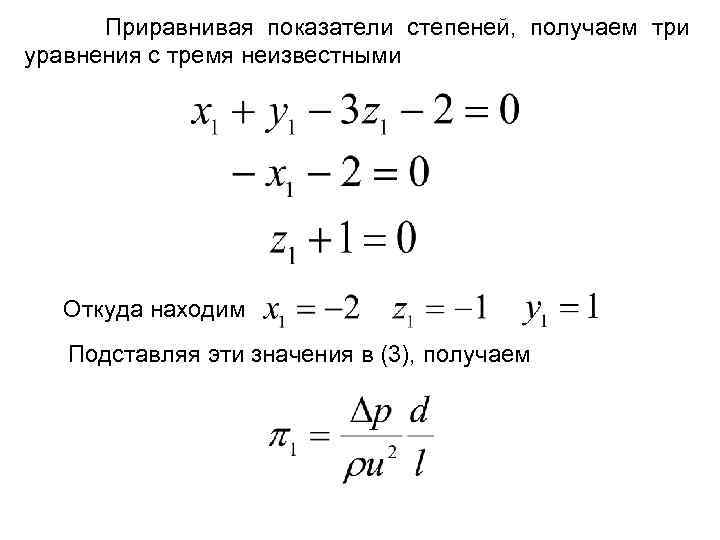 Приравнивая показатели степеней, получаем три уравнения с тремя неизвестными

$x_1 + y_1 - 3z_1 - 2 = 0$

$-x_1 - 2 = 0$

$z_1 + 1 = 0$

Откуда находим $x_1 = -2$ $z_1 = -1$ $y_1 = 1$

Подставляя эти значения в (3), получаем

$\pi_1 = \frac{\Delta p}{\rho u^2} \frac{d}{l}$